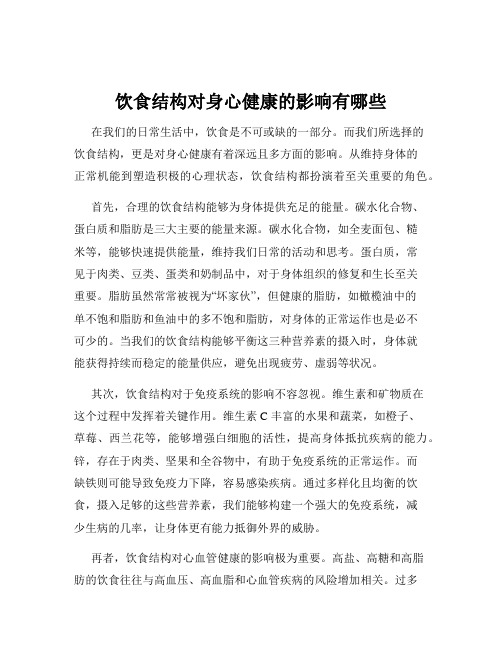 饮食结构对身心健康的影响有哪些

在我们的日常生活中，饮食是不可或缺的一部分。而我们所选择的饮食结构，更是对身心健康有着深远且多方面的影响。从维持身体的正常机能到塑造积极的心理状态，饮食结构都扮演着至关重要的角色。

首先，合理的饮食结构能够为身体提供充足的能量。碳水化合物、蛋白质和脂肪是三大主要的能量来源。碳水化合物，如全麦面包、糙米等，能够快速提供能量，维持我们日常的活动和思考。蛋白质，常见于肉类、豆类、蛋类和奶制品中，对于身体组织的修复和生长至关重要。脂肪虽然常常被视为“坏家伙”，但健康的脂肪，如橄榄油中的单不饱和脂肪和鱼油中的多不饱和脂肪，对身体的正常运作也是必不可少的。当我们的饮食结构能够平衡这三种营养素的摄入时，身体就能获得持续而稳定的能量供应，避免出现疲劳、虚弱等状况。

其次，饮食结构对于免疫系统的影响不容忽视。维生素和矿物质在这个过程中发挥着关键作用。维生素 C 丰富的水果和蔬菜，如橙子、草莓、西兰花等，能够增强白细胞的活性，提高身体抵抗疾病的能力。锌，存在于肉类、坚果和全谷物中，有助于免疫系统的正常运作。而缺铁则可能导致免疫力下降，容易感染疾病。通过多样化且均衡的饮食，摄入足够的这些营养素，我们能够构建一个强大的免疫系统，减少生病的几率，让身体更有能力抵御外界的威胁。

再者，饮食结构对心血管健康的影响极为重要。高盐、高糖和高脂肪的饮食往往与高血压、高血脂和心血管疾病的风险增加相关。过多